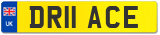 UK
DR11 ACE